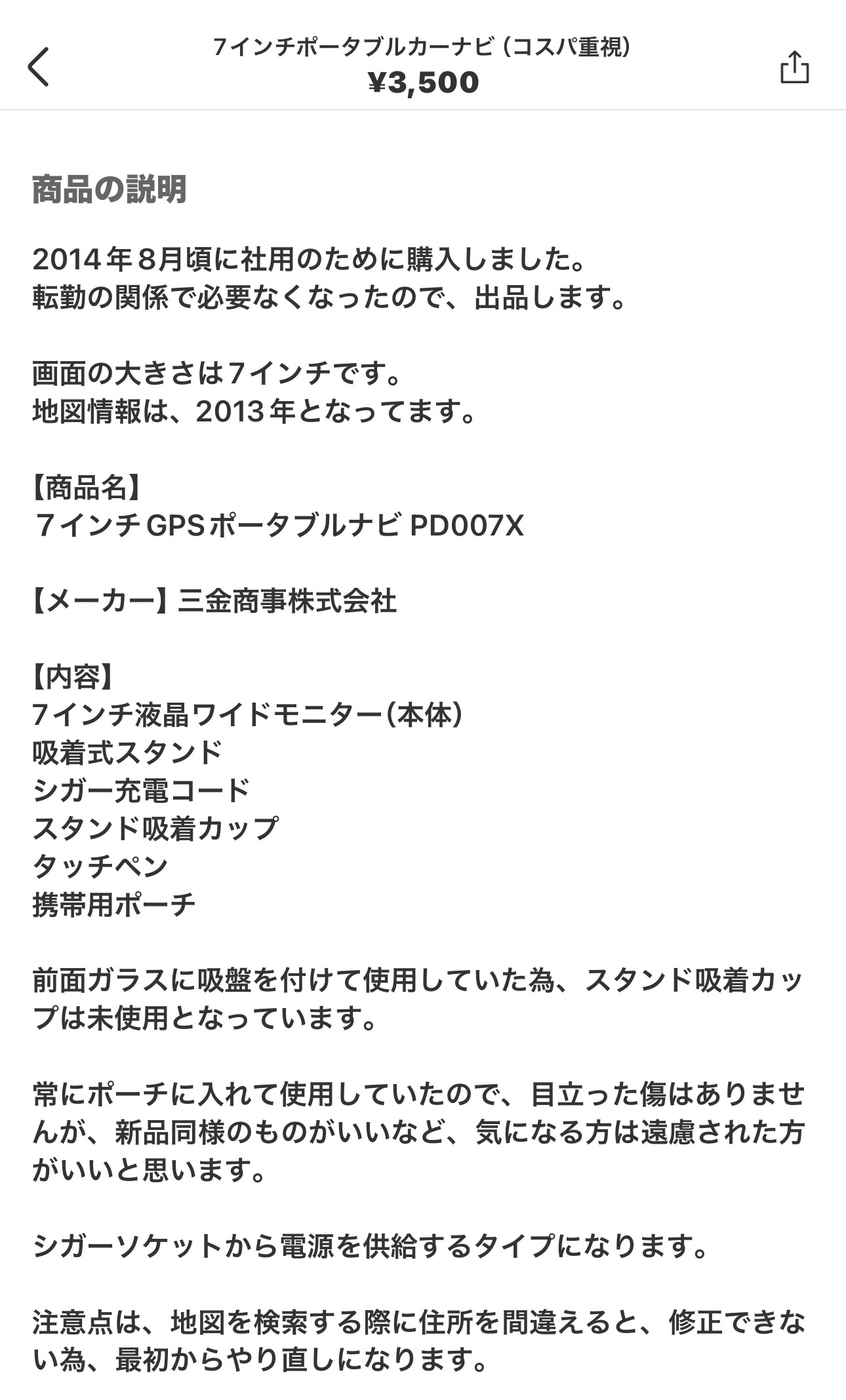 7インチポータブルカーナビ（コスパ重視）
¥3,500

商品の説明

2014年8月頃に社用のために購入しました。
転勤の関係で必要なくなったので、出品します。

画面の大きさは7インチです。
地図情報は、2013年となってます。

【商品名】
７インチGPSポータブルナビ PD007X

【メーカー】三金商事株式会社

【内容】
7インチ液晶ワイドモニター(本体)
吸着式スタンド
シガー充電コード
スタンド吸着カップ
タッチペン
携帯用ポーチ

前面ガラスに吸盤を付けて使用していた為、スタンド吸着カップは未使用となっています。

常にポーチに入れて使用していたので、目立った傷はありませんが、新品同様のものがいいなど、気になる方は遠慮された方がいいと思います。

シガーソケットから電源を供給するタイプになります。

注意点は、地図を検索する際に住所を間違えると、修正できない為、最初からやり直しになります。